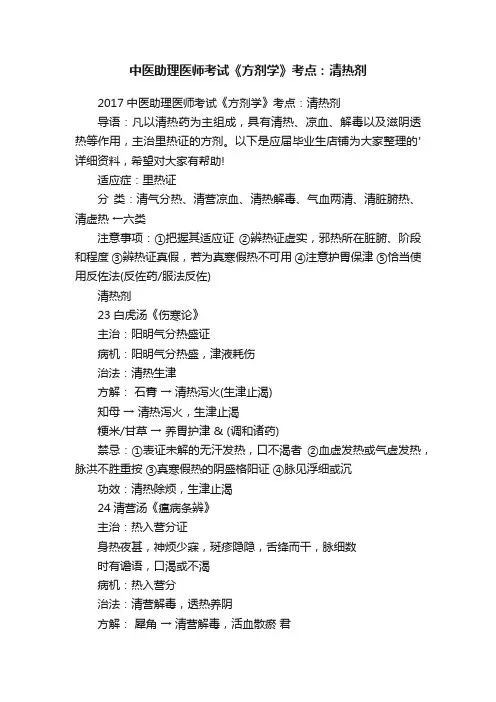 中医助理医师考试《方剂学》考点：清热剂

2017 中医助理医师考试《方剂学》考点：清热剂

导语：凡以清热药为主组成，具有清热、凉血、解毒以及滋阴透热等作用，主治里热证的方剂。以下是应届毕业生店铺为大家整理的'详细资料，希望对大家有帮助!

适应症：里热证

分 类：清气分热、清营凉血、清热解毒、气血两清、清脏腑热、清虚热 一六类

注意事项：①把握其适应证 ②辨热证虚实，邪热所在脏腑、阶段和程度 ③辨热证真假，若为真寒假热不可用 ④注意护胃保津 ⑤恰当使用反佐法(反佐药/服法反佐)

清热剂

23 白虎汤《伤寒论》

主治：阳明气分热盛证

病机：阳明气分热盛，津液耗伤

治法：清热生津

方解： 石膏 → 清热泻火(生津止渴)

知母 → 清热泻火，生津止渴

粳米/甘草 → 养胃护津 & (调和诸药)

禁忌：①表证未解的无汗发热，口不渴者 ②血虚发热或气虚发热，脉洪不胜重按 ③真寒假热的阴盛格阳证 ④脉见浮细或沉

功效：清热除烦，生津止渴

24 清营汤《瘟病条辨》

主治：热入营分证

身热夜甚，神烦少寐，斑疹隐隐，舌绛而干，脉细数

时有谵语，口渴或不渴

病机：热入营分

治法：清营解毒，透热养阴

方解： 犀角 → 清营解毒，活血散瘀 君